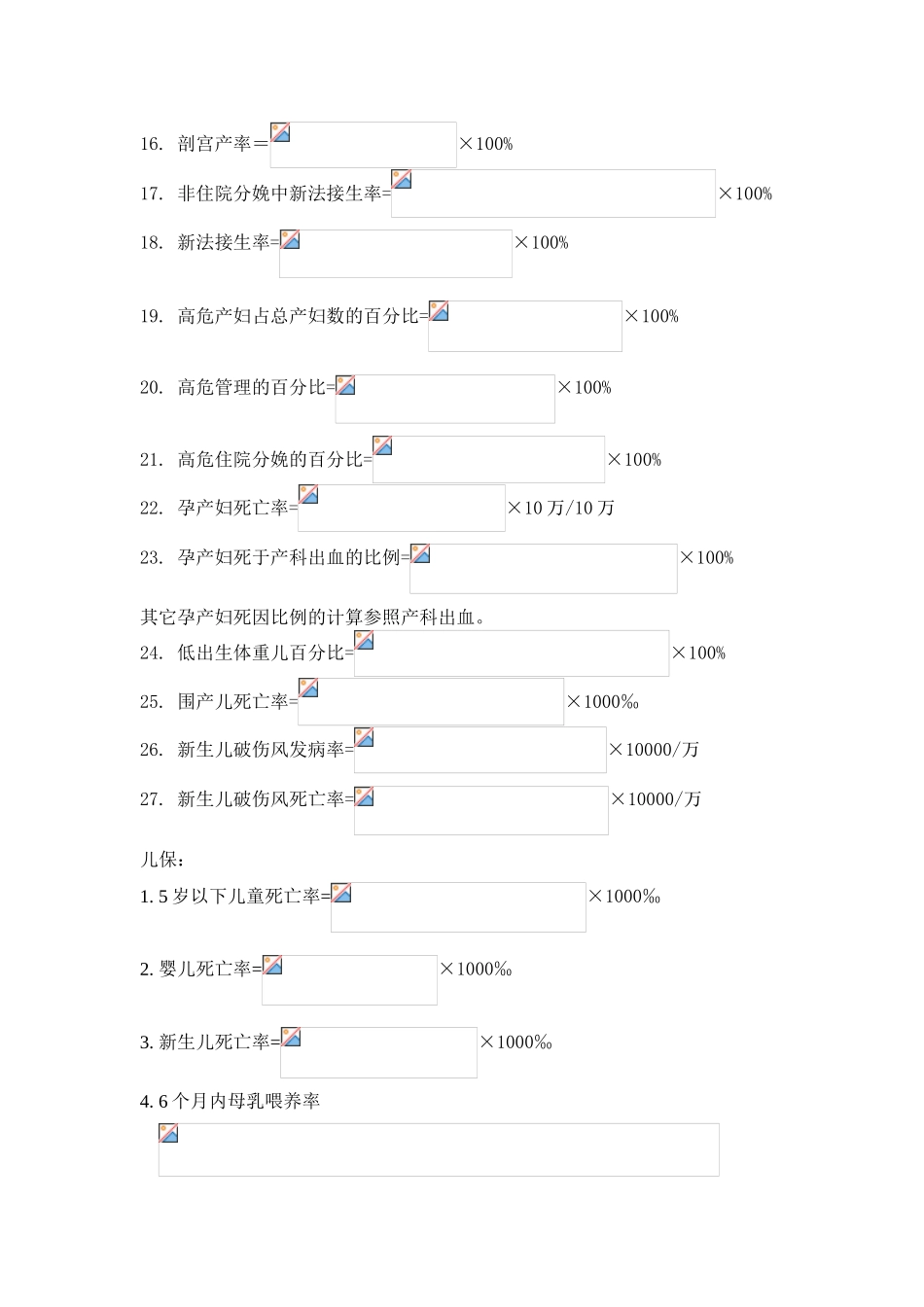 16. 剖宫产率＝ ×100%

17. 非住院分娩中新法接生率= ×100%

18. 新法接生率= ×100%

19. 高危产妇占总产妇数的百分比= ×100%

20. 高危管理的百分比= ×100%

21. 高危住院分娩的百分比= ×100%

22. 孕产妇死亡率= ×10 万/10 万

23. 孕产妇死于产科出血的比例= ×100%

其它孕产妇死因比例的计算参照产科出血。

24. 低出生体重儿百分比= ×100%

25. 围产儿死亡率= ×1000‰

26. 新生儿破伤风发病率= ×10000/万

27. 新生儿破伤风死亡率= ×10000/万

儿保：

1. 5 岁以下儿童死亡率= ×1000‰

2. 婴儿死亡率= ×1000‰

3. 新生儿死亡率= ×1000‰

4. 6 个月内母乳喂养率